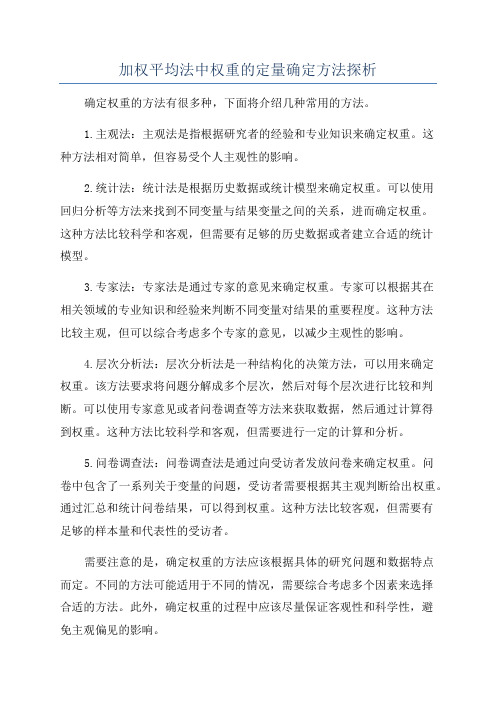 加权平均法中权重的定量确定方法探析

确定权重的方法有很多种，下面将介绍几种常用的方法。

1.主观法：主观法是指根据研究者的经验和专业知识来确定权重。这种方法相对简单，但容易受个人主观性的影响。

2.统计法：统计法是根据历史数据或统计模型来确定权重。可以使用回归分析等方法来找到不同变量与结果变量之间的关系，进而确定权重。这种方法比较科学和客观，但需要有足够的历史数据或者建立合适的统计模型。

3.专家法：专家法是通过专家的意见来确定权重。专家可以根据其在相关领域的专业知识和经验来判断不同变量对结果的重要程度。这种方法比较主观，但可以综合考虑多个专家的意见，以减少主观性的影响。

4.层次分析法：层次分析法是一种结构化的决策方法，可以用来确定权重。该方法要求将问题分解成多个层次，然后对每个层次进行比较和判断。可以使用专家意见或者问卷调查等方法来获取数据，然后通过计算得到权重。这种方法比较科学和客观，但需要进行一定的计算和分析。

5.问卷调查法：问卷调查法是通过向受访者发放问卷来确定权重。问卷中包含了一系列关于变量的问题，受访者需要根据其主观判断给出权重。通过汇总和统计问卷结果，可以得到权重。这种方法比较客观，但需要有足够的样本量和代表性的受访者。

需要注意的是，确定权重的方法应该根据具体的研究问题和数据特点而定。不同的方法可能适用于不同的情况，需要综合考虑多个因素来选择合适的方法。此外，确定权重的过程中应该尽量保证客观性和科学性，避免主观偏见的影响。